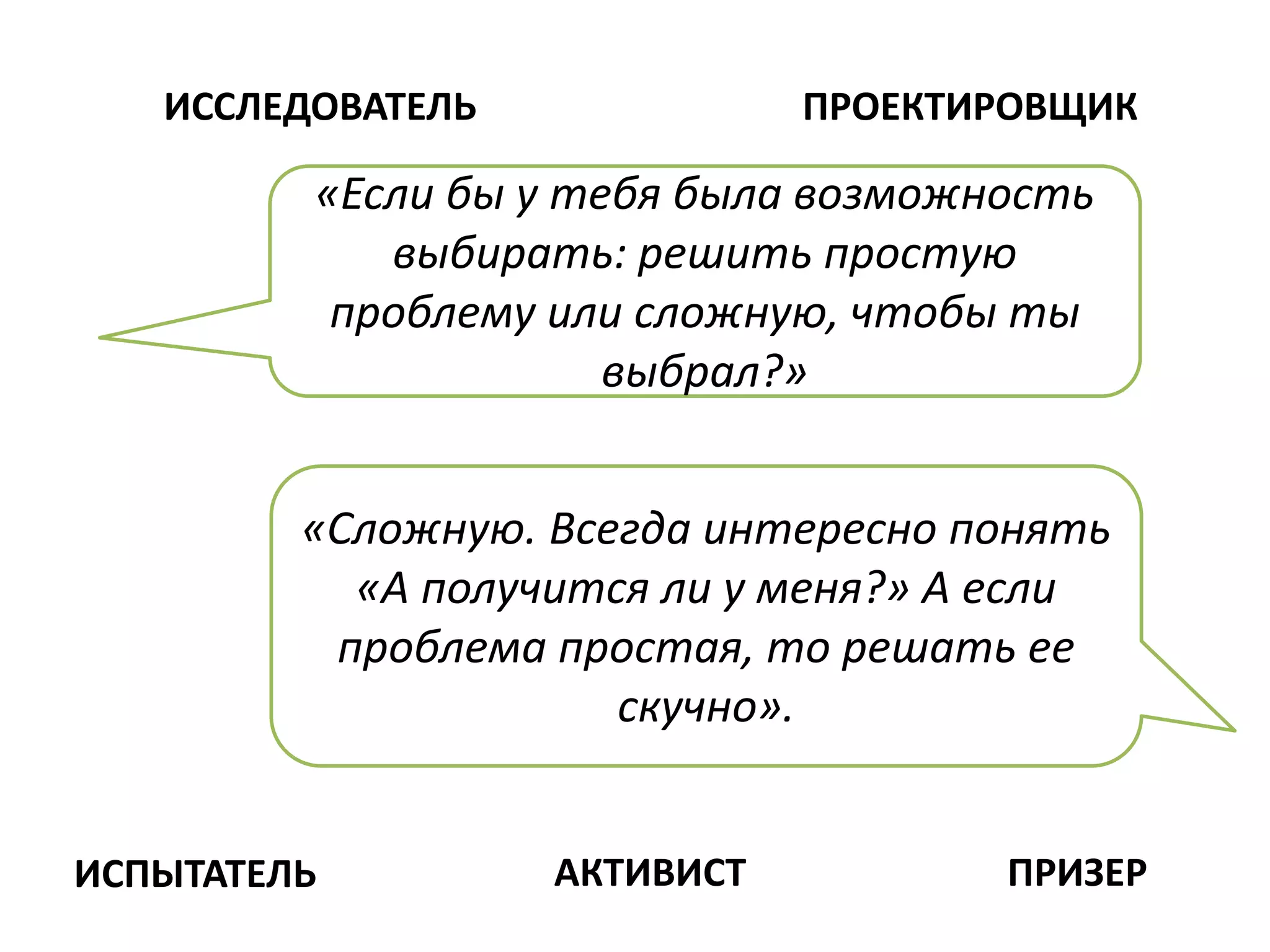 ИССЛЕДОВАТЕЛЬ

ПРОЕКТИРОВЩИК

«Если бы у тебя была возможность выбирать: решить простую проблему или сложную, чтобы ты выбрал?»

«Сложную. Всегда интересно понять «А получится ли у меня?» А если проблема простая, то решать ее скучно».

ИСПЫТАТЕЛЬ

АКТИВИСТ

ПРИЗЕР